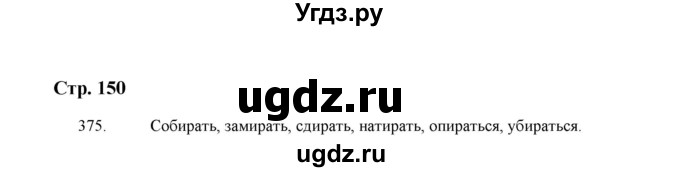 Угдз.ру

Стр. 150

ugdz.ru

375. Собирать, замирать, сдирать, натирать, опираться, убираться.

ugdz.ru